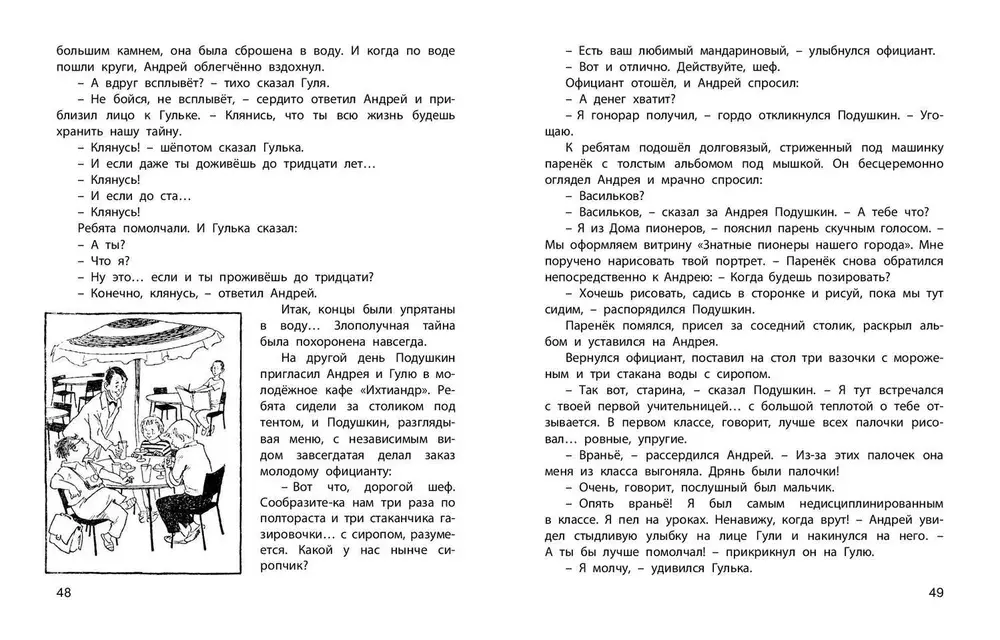 большим камнем, она была сброшена в воду. И когда по воде пошли круги, Андрей облегчённо вздохнул.

– А вдруг всплывёт? – тихо сказал Гуля.

– Не бойся, не всплывёт, – сердито ответил Андрей и приблизил лицо к Гульке. – Клянись, что ты всю жизнь будешь хранить нашу тайну.

– Клянусь! – шёпотом сказал Гулька.

– И если даже ты доживёшь до тридцати лет…

– Клянусь!

– И если до ста…

– Клянусь!

Ребята помолчали. И Гулька сказал:

– А ты?

– Что я?

– Ну это… если и ты проживёшь до тридцати?

– Конечно, клянусь, – ответил Андрей.

Итак, концы были упрятаны в воду… Злополучная тайна была похоронена навсегда.

На другой день Подушкин пригласил Андрея и Гулю в молодёжное кафе «Ихтиандр». Ребята сидели за столиком под тентом, и Подушкин, разглядывая меню, с независимым видом завсегдатая делал заказ молодому официанту:

– Вот что, дорогой шеф. Сообразите-ка нам три раза по полтораста и три стаканчика газировочки… с сиропом, разумеется. Какой у нас нынче сиропчик?

48

– Есть ваш любимый мандариновый, – улыбнулся официант.

– Вот и отлично. Действуйте, шеф.

Официант отошёл, и Андрей спросил:

– А денег хватит?

– Я гонорар получил, – гордо откликнулся Подушкин. – Угощаю.

К ребятам подошёл долговязый, стриженный под машинку паренёк с толстым альбомом под мышкой. Он бесцеремонно оглядел Андрея и мрачно спросил:

– Васильков?

– Васильков, – сказал за Андрея Подушкин. – А тебе что?

– Я из Дома пионеров, – пояснил парень скучным голосом. – Мы оформляем витрину «Знатные пионеры нашего города». Мне поручено нарисовать твой портрет. – Паренёк снова обратился непосредственно к Андрею: – Когда будешь позировать?

– Хочешь рисовать, садись в сторонке и рисуй, пока мы тут сидим, – распорядился Подушкин.

Паренёк помялся, присел за соседний столик, раскрыл альбом и уставился на Андрея.

Вернулся официант, поставил на стол три вазочки с мороженым и три стакана воды с сиропом.

– Так вот, старина, – сказал Подушкин. – Я тут встречался с твоей первой учительницей… с большой теплотой о тебе отзывается. В первом классе, говорит, лучше всех палочки рисовал… ровные, упругие.

– Враньё, – рассердился Андрей. – Из-за этих палочек она меня из класса выгоняла. Дрянь были палочки!

– Очень, говорит, послушный был мальчик.

– Опять враньё! Я был самым недисциплинированным в классе. Я пел на уроках. Ненавижу, когда врут! – Андрей увидел стыдливую улыбку на лице Гули и накинулся на него. – А ты бы лучше помолчал! – прикрикнул он на Гулю.

– Я молчу, – удивился Гулька.

49